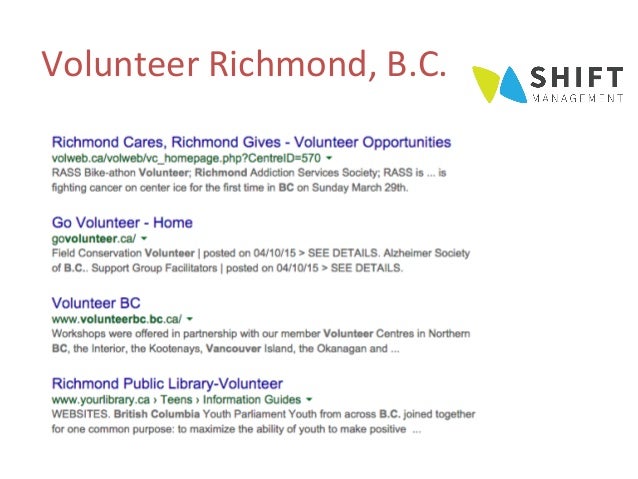 Volunteer Richmond, B.C.

SHIFT
MANAGEMENT

Richmond Cares, Richmond Gives - Volunteer Opportunities
volweb.ca/volweb/vc_homepage.php?CentreID=570
RASS Bike-athon Volunteer; Richmond Addiction Services Society; RASS is ... is fighting cancer on center ice for the first time in BC on Sunday March 29th.

Go Volunteer - Home
govolunteer.ca/
Field Conservation Volunteer | posted on 04/10/15 > SEE DETAILS. Alzheimer Society of B.C.. Support Group Facilitators | posted on 04/10/15 > SEE DETAILS.

Volunteer BC
www.volunteerbc.bc.ca/
Workshops were offered in partnership with our member Volunteer Centres in Northern BC, the Interior, the Kootenays, Vancouver Island, the Okanagan and ...

Richmond Public Library-Volunteer
www.yourlibrary.ca › Teens › Information Guides
WEBSITES. British Columbia Youth Parliament Youth from across B.C. joined together for one common purpose: to maximize the ability of youth to make positive ...